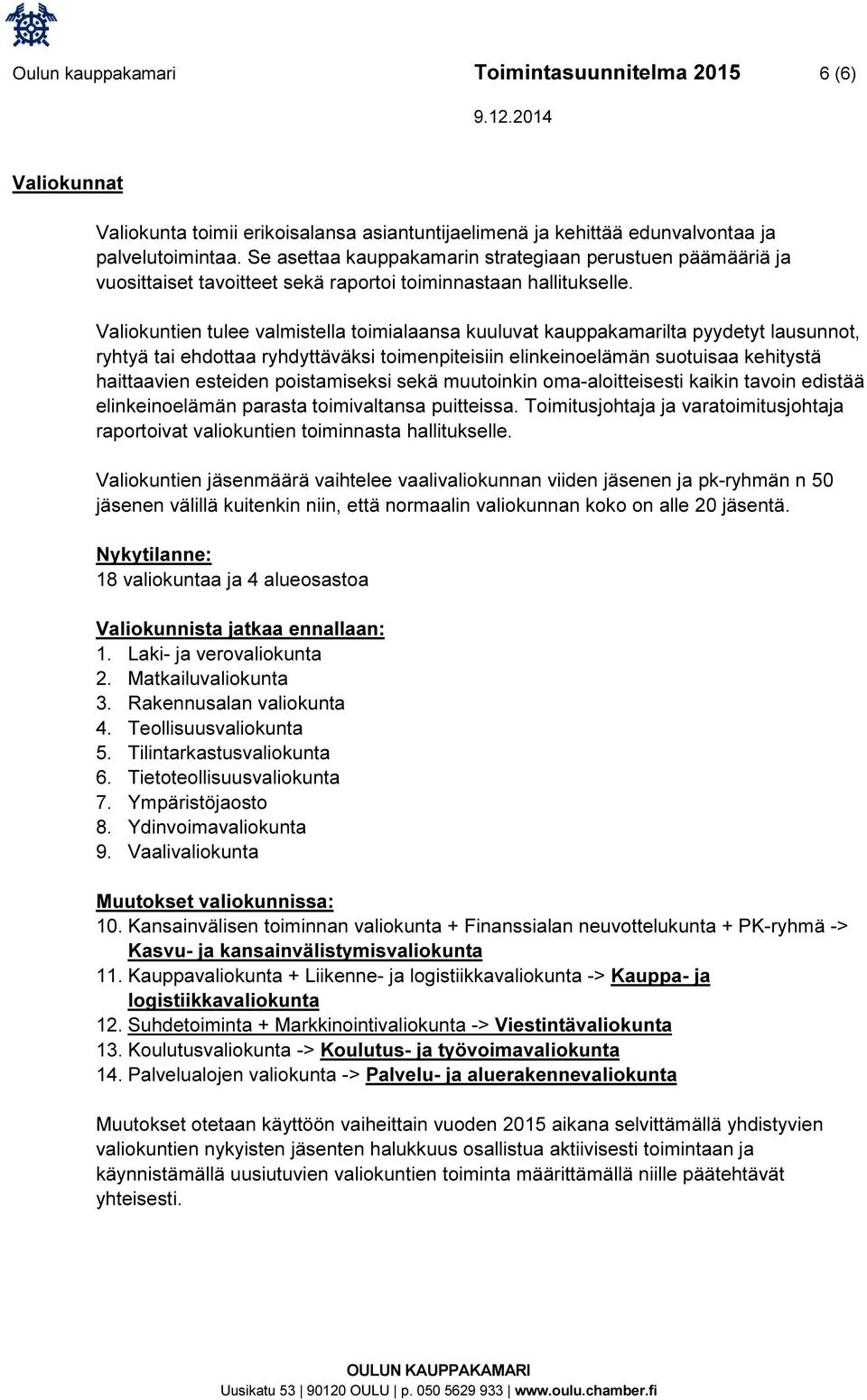 Oulun kauppakamari Toimintasuunnitelma 2015 6 (6)

9.12.2014

Valiokunnat

Valiokunta toimii erikoisalansa asiantuntijaelimenä ja kehittää edunvalvontaa ja palvelutoimintaa. Se asettaa kauppakamarin strategiaan perustuen päämääriä ja vuosittaiset tavoitteet sekä raportoi toiminnastaan hallitukselle.

Valiokuntien tulee valmistella toimialaansa kuuluvat kauppakamarilta pyydetyt lausunnot, ryhtyä tai ehdottaa ryhdyttäväksi toimenpiteisiin elinkeinoelämän suotuisaa kehitystä haittaavien esteiden poistamiseksi sekä muutoinkin oma-aloitteisesti kaikin tavoin edistää elinkeinoelämän parasta toimivaltansa puitteissa. Toimitusjohtaja ja varatoimitusjohtaja raportoivat valiokuntien toiminnasta hallitukselle.

Valiokuntien jäsenmäärä vaihtelee vaalivaliokunnan viiden jäsenen ja pk-ryhmän n 50 jäsenen välillä kuitenkin niin, että normaalin valiokunnan koko on alle 20 jäsentä.

Nykytilanne:
18 valiokuntaa ja 4 alueosastoa

Valiokunnista jatkaa ennallaan:
1. Laki- ja verovaliokunta
2. Matkailuvaliokunta
3. Rakennusalan valiokunta
4. Teollisuusvaliokunta
5. Tilintarkastusvaliokunta
6. Tietoteollisuusvaliokunta
7. Ympäristöjaosto
8. Ydinvoimavaliokunta
9. Vaalivaliokunta

Muutokset valiokunnissa:
10. Kansainvälisen toiminnan valiokunta + Finanssialan neuvottelukunta + PK-ryhmä -> Kasvu- ja kansainvälistymisvaliokunta
11. Kauppavaliokunta + Liikenne- ja logistiikkavaliokunta -> Kauppa- ja logistiikkavaliokunta
12. Suhdetoiminta + Markkinointivaliokunta -> Viestintävaliokunta
13. Koulutusvaliokunta -> Koulutus- ja työvoimavaliokunta
14. Palvelualojen valiokunta -> Palvelu- ja aluerakennevaliokunta

Muutokset otetaan käyttöön vaiheittain vuoden 2015 aikana selvittämällä yhdistyvien valiokuntien nykyisten jäsenten halukkuus osallistua aktiivisesti toimintaan ja käynnistämällä uusiutuvien valiokuntien toiminta määrittämällä niille päätehtävät yhteisesti.

OULUN KAUPPAKAMARI
Uusikatu 53 | 90120 OULU | p. 050 5629 933 | www.oulu.chamber.fi